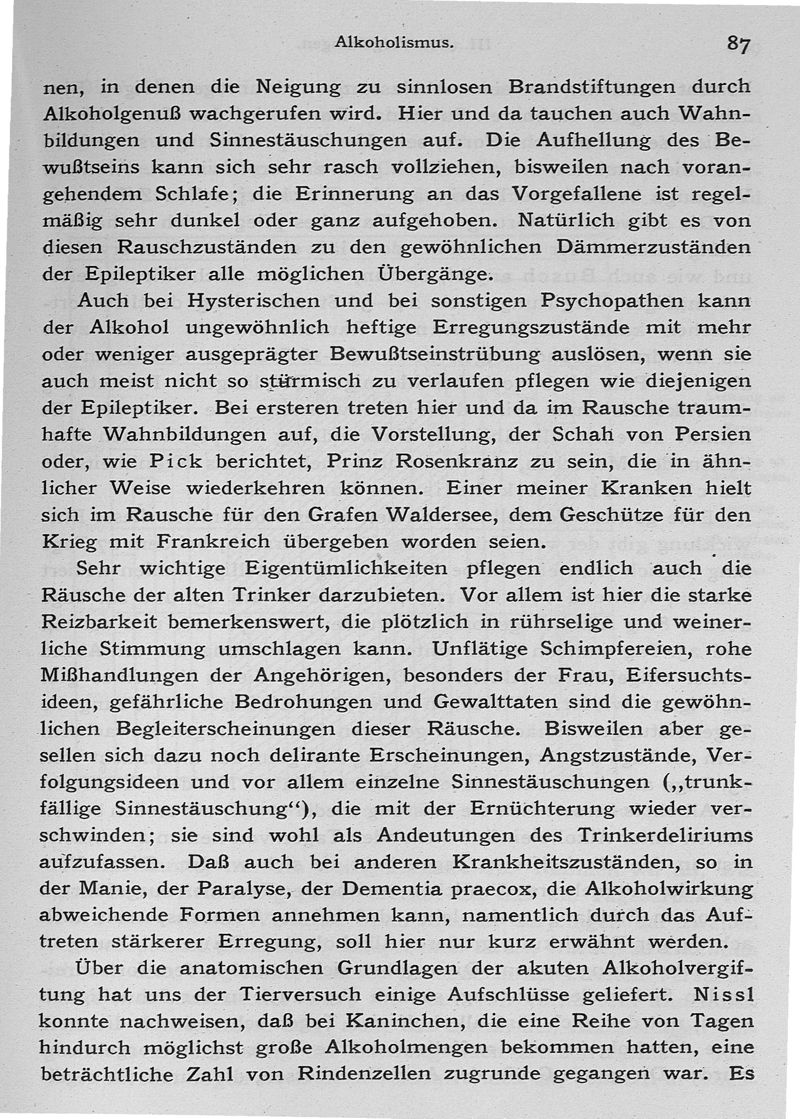 Alkoholismus. 87

nen, in denen die Neigung zu sinnlosen Brandstiftungen durch Alkoholgenuß wachgerufen wird. Hier und da tauchen auch Wahnbildungen und Sinnestäuschungen auf. Die Aufhellung des Bewußtseins kann sich sehr rasch vollziehen, bisweilen nach vorangehendem Schlafe; die Erinnerung an das Vorgefallene ist regelmäßig sehr dunkel oder ganz aufgehoben. Natürlich gibt es von diesen Rauschzuständen zu den gewöhnlichen Dämmerzuständen der Epileptiker alle möglichen Übergänge.

Auch bei Hysterischen und bei sonstigen Psychopathen kann der Alkohol ungewöhnlich heftige Erregungszustände mit mehr oder weniger ausgeprägter Bewußtseinstrübung auslösen, wenn sie auch meist nicht so stürmisch zu verlaufen pflegen wie diejenigen der Epileptiker. Bei ersteren treten hier und da im Rausche traumhafte Wahnbildungen auf, die Vorstellung, der Schah von Persien oder, wie Pick berichtet, Prinz Rosenkranz zu sein, die in ähnlicher Weise wiederkehren können. Einer meiner Kranken hielt sich im Rausche für den Grafen Waldersee, dem Geschütze für den Krieg mit Frankreich übergeben worden seien.

Sehr wichtige Eigentümlichkeiten pflegen endlich auch die Räusche der alten Trinker darzubieten. Vor allem ist hier die starke Reizbarkeit bemerkenswert, die plötzlich in rührselige und weinerliche Stimmung umschlagen kann. Unflätige Schimpfereien, rohe Mißhandlungen der Angehörigen, besonders der Frau, Eifersuchtsideen, gefährliche Bedrohungen und Gewalttaten sind die gewöhnlichen Begleiterscheinungen dieser Räusche. Bisweilen aber gesellen sich dazu noch delirante Erscheinungen, Angstzustände, Verfolgungsideen und vor allem einzelne Sinnestäuschungen („trunkfällige Sinnestäuschung“), die mit der Ernüchterung wieder verschwinden; sie sind wohl als Andeutungen des Trinkerdeliriums aufzufassen. Daß auch bei anderen Krankheitszuständen, so in der Manie, der Paralyse, der Dementia praecox, die Alkoholwirkung abweichende Formen annehmen kann, namentlich durch das Auftreten stärkerer Erregung, soll hier nur kurz erwähnt werden.

Über die anatomischen Grundlagen der akuten Alkoholvergiftung hat uns der Tierversuch einige Aufschlüsse geliefert. Nissl konnte nachweisen, daß bei Kaninchen, die eine Reihe von Tagen hindurch möglichst große Alkoholmengen bekommen hatten, eine beträchtliche Zahl von Rindenzellen zugrunde gegangen war. Es